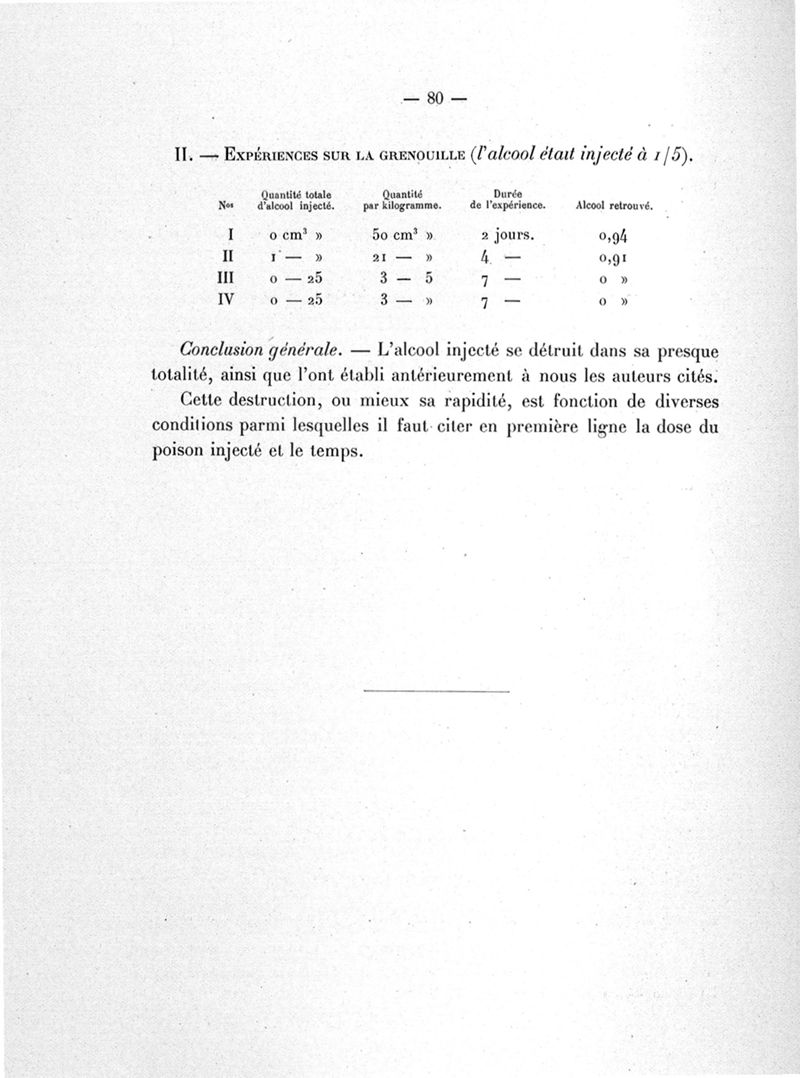 — 80 —

II. — Expériences sur la grenouille (l'alcool était injecté à 1/5).

| Nos | Quantité totale d'alcool injecté. | Quantité par kilogramme. | Durée de l'expérience. | Alcool retrouvé. |
|---|---|---|---|---|
| I | 0 cm³ » | 50 cm³ » | 2 jours. | 0,94 |
| II | 1 — » | 21 — » | 4 — | 0,91 |
| III | 0 — 25 | 3 — 5 | 7 — | 0 » |
| IV | 0 — 25 | 3 — » | 7 — | 0 » |

Conclusion générale. — L'alcool injecté se détruit dans sa presque totalité, ainsi que l'ont établi antérieurement à nous les auteurs cités.

Cette destruction, ou mieux sa rapidité, est fonction de diverses conditions parmi lesquelles il faut citer en première ligne la dose du poison injecté et le temps.